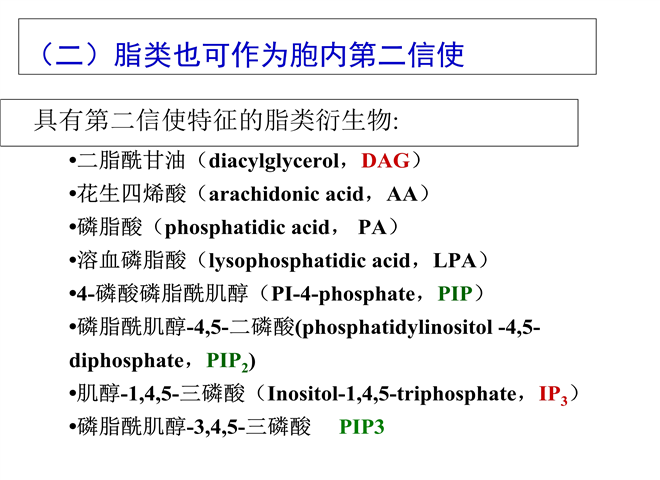 （二）脂类也可作为胞内第二信使

具有第二信使特征的脂类衍生物:

•二脂酰甘油（diacylglycerol，DAG）
•花生四烯酸（arachidonic acid，AA）
•磷脂酸（phosphatidic acid， PA）
•溶血磷脂酸（lysophosphatidic acid，LPA）
•4-磷酸磷脂酰肌醇（PI-4-phosphate，PIP）
•磷脂酰肌醇-4,5-二磷酸(phosphatidylinositol -4,5-diphosphate，$PIP_2$)
•肌醇-1,4,5-三磷酸（Inositol-1,4,5-triphosphate，$IP_3$）
•磷脂酰肌醇-3,4,5-三磷酸 PIP3